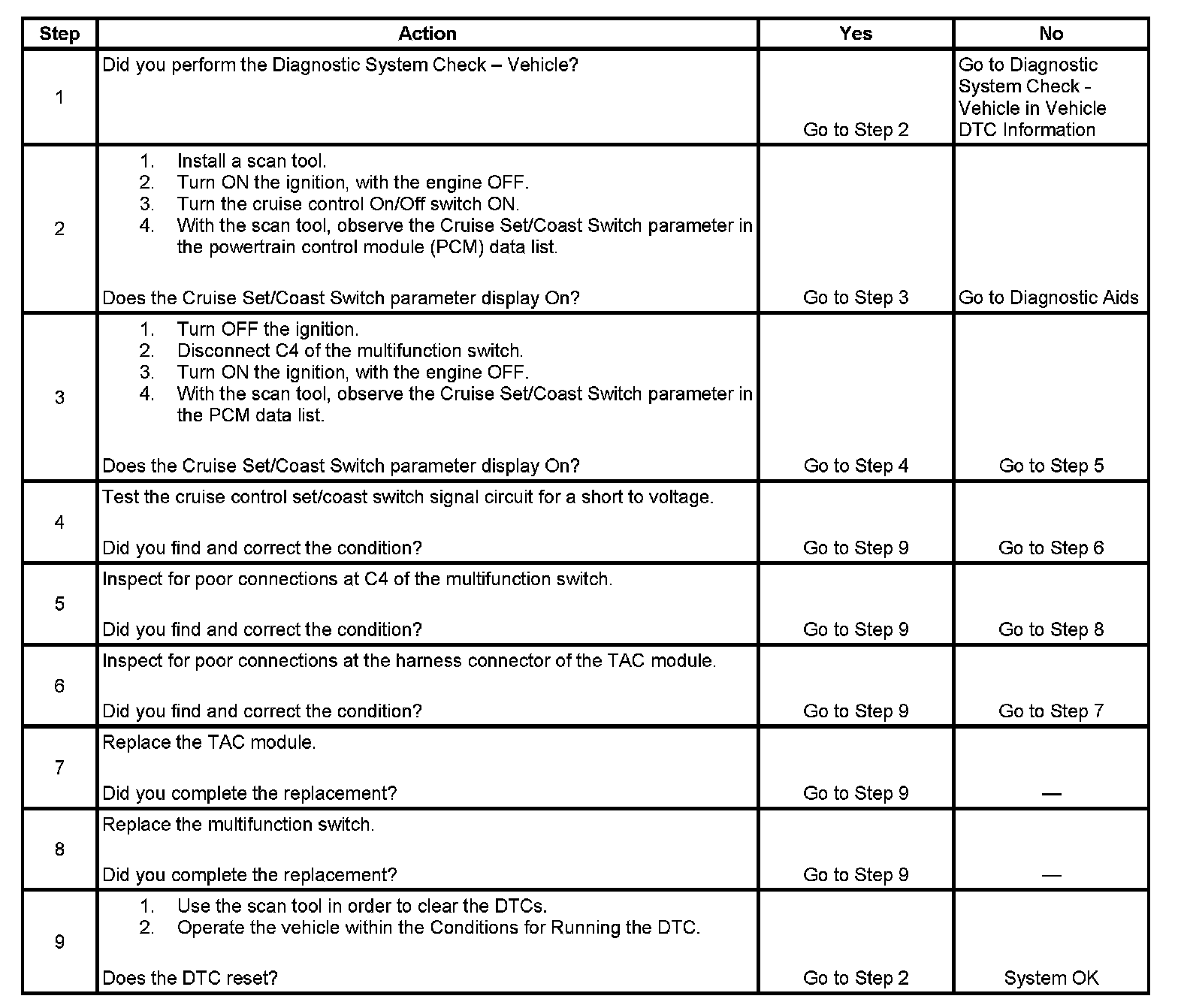 | Step | Action | Yes | No |
|---|---|---|---|
| 1 | Did you perform the Diagnostic System Check – Vehicle? | Go to Step 2 | Go to Diagnostic System Check - Vehicle in Vehicle DTC Information |
| 2 | 1. Install a scan tool. 2. Turn ON the ignition, with the engine OFF. 3. Turn the cruise control On/Off switch ON. 4. With the scan tool, observe the Cruise Set/Coast Switch parameter in the powertrain control module (PCM) data list. Does the Cruise Set/Coast Switch parameter display On? | Go to Step 3 | Go to Diagnostic Aids |
| 3 | 1. Turn OFF the ignition. 2. Disconnect C4 of the multifunction switch. 3. Turn ON the ignition, with the engine OFF. 4. With the scan tool, observe the Cruise Set/Coast Switch parameter in the PCM data list. Does the Cruise Set/Coast Switch parameter display On? | Go to Step 4 | Go to Step 5 |
| 4 | Test the cruise control set/coast switch signal circuit for a short to voltage. Did you find and correct the condition? | Go to Step 9 | Go to Step 6 |
| 5 | Inspect for poor connections at C4 of the multifunction switch. Did you find and correct the condition? | Go to Step 9 | Go to Step 8 |
| 6 | Inspect for poor connections at the harness connector of the TAC module. Did you find and correct the condition? | Go to Step 9 | Go to Step 7 |
| 7 | Replace the TAC module. Did you complete the replacement? | Go to Step 9 | — |
| 8 | Replace the multifunction switch. Did you complete the replacement? | Go to Step 9 | — |
| 9 | 1. Use the scan tool in order to clear the DTCs. 2. Operate the vehicle within the Conditions for Running the DTC. Does the DTC reset? | Go to Step 2 | System OK |